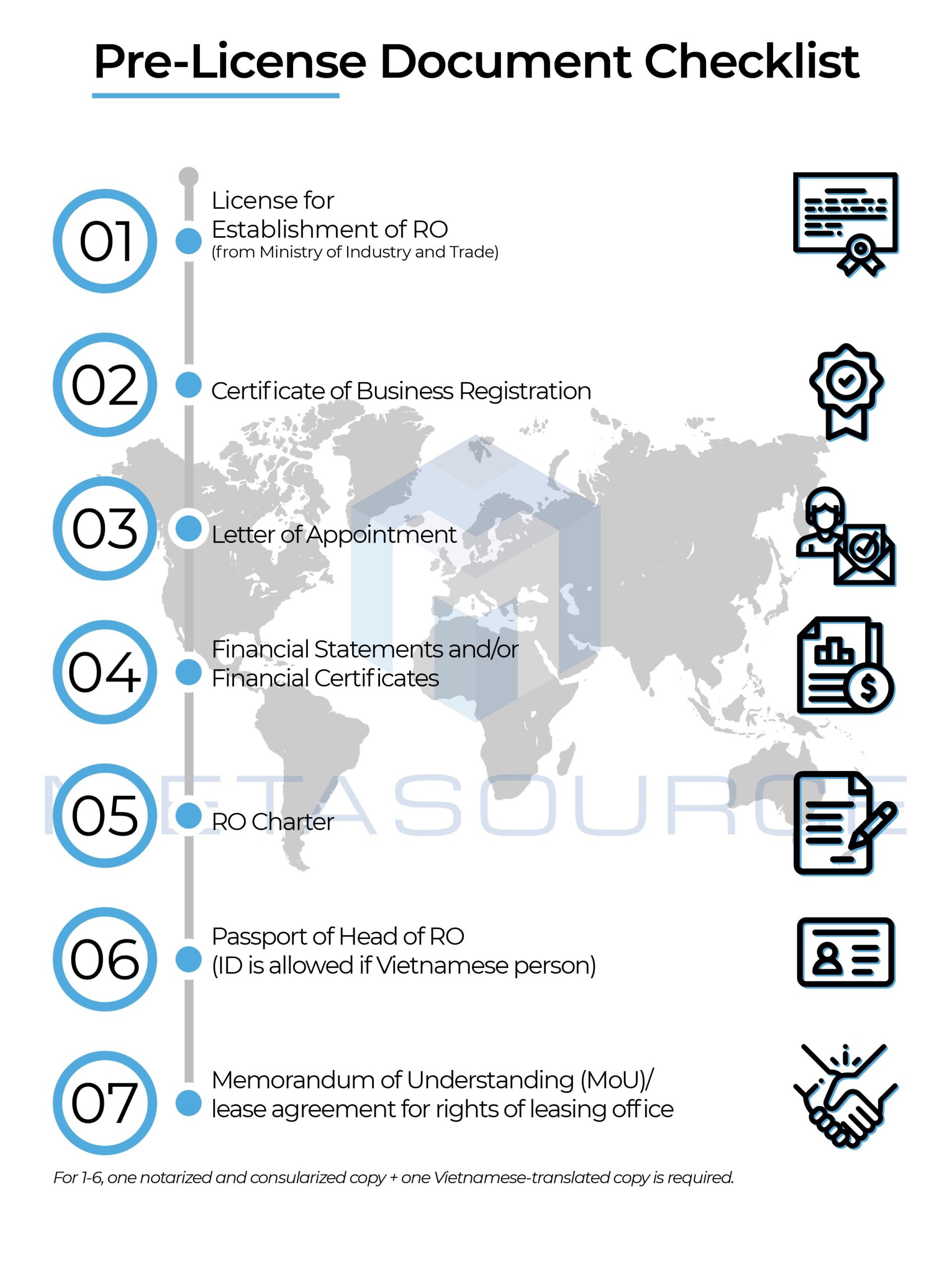 Pre-License Document Checklist

01 License for Establishment of RO (from Ministry of Industry and Trade)

02 Certificate of Business Registration

03 Letter of Appointment

04 Financial Statements and/or Financial Certificates

05 RO Charter

06 Passport of Head of RO (ID is allowed if Vietnamese person)

07 Memorandum of Understanding (MoU)/ lease agreement for rights of leasing office

For 1-6, one notarized and consularized copy + one Vietnamese-translated copy is required.

METASOURCE